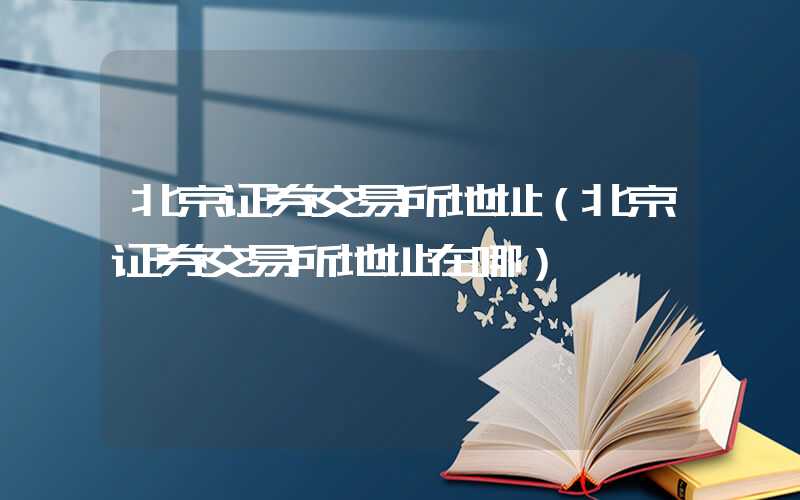 北京证券交易所地址（北京证券交易所地址在哪）